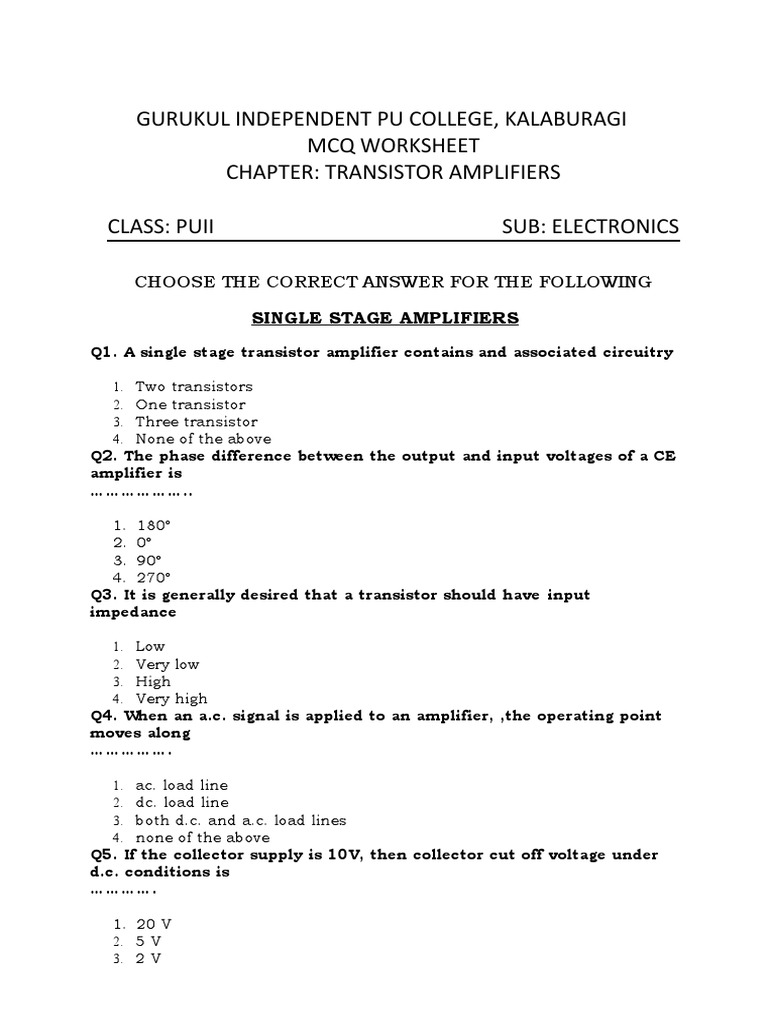 GURUKUL INDEPENDENT PU COLLEGE, KALABURAGI
MCQ WORKSHEET
CHAPTER: TRANSISTOR AMPLIFIERS

CLASS: PUII

SUB: ELECTRONICS

CHOOSE THE CORRECT ANSWER FOR THE FOLLOWING

SINGLE STAGE AMPLIFIERS

Q1. A single stage transistor amplifier contains and associated circuitry

1. Two transistors
2. One transistor
3. Three transistor
4. None of the above

Q2. The phase difference between the output and input voltages of a CE amplifier is ………………..

1. 180°
2. 0°
3. 90°
4. 270°

Q3. It is generally desired that a transistor should have input impedance

1. Low
2. Very low
3. High
4. Very high

Q4. When an a.c. signal is applied to an amplifier, ,the operating point moves along …………….

1. ac. load line
2. dc. load line
3. both d.c. and a.c. load lines
4. none of the above

Q5. If the collector supply is 10V, then collector cut off voltage under d.c. conditions is ………….

1. 20 V
2. 5 V
3. 2 V